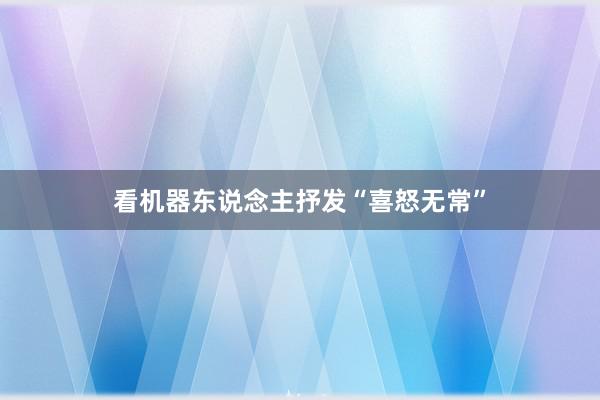 看机器东说念主抒发“喜怒无常”